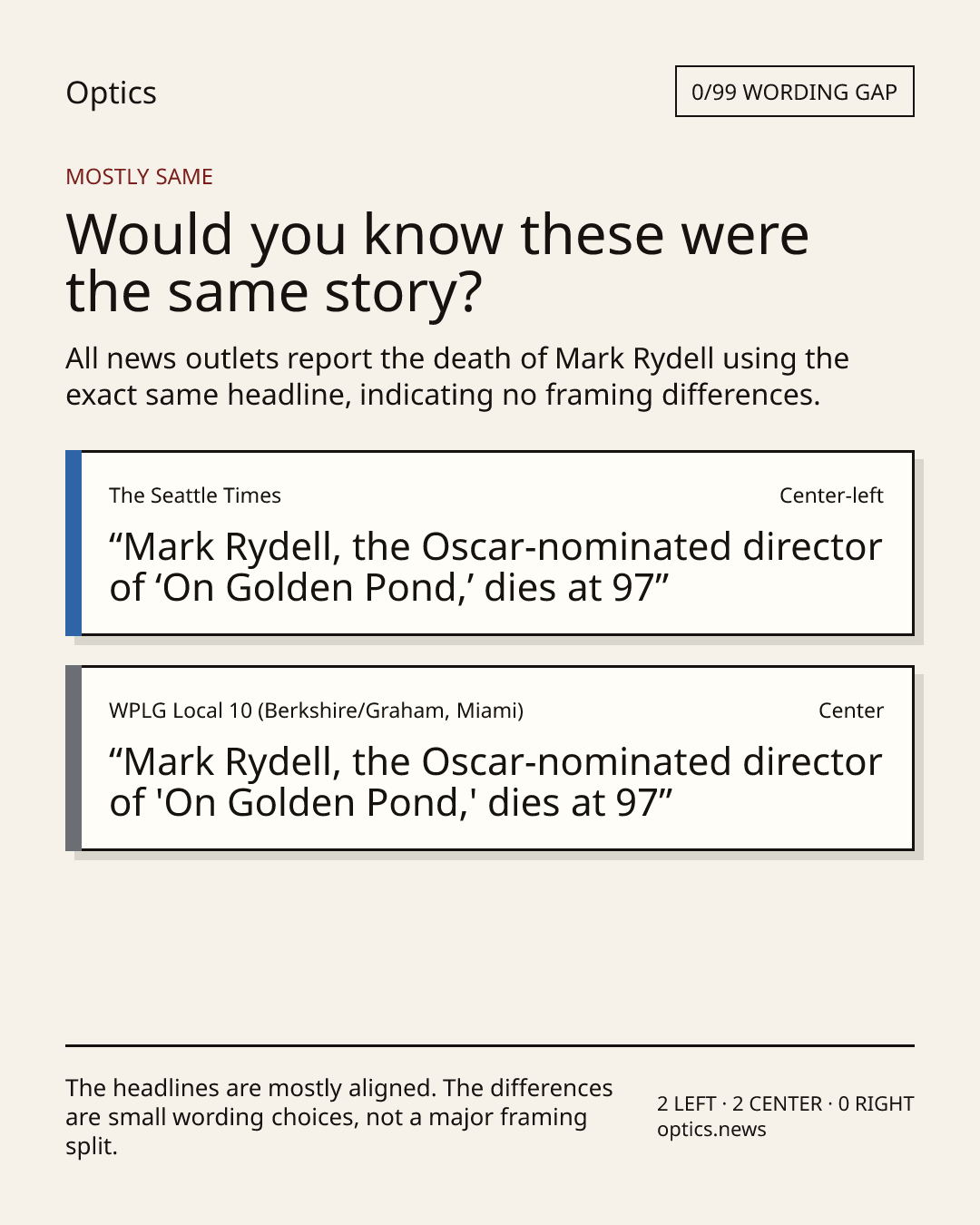 Optics

0/99 WORDING GAP

MOSTLY SAME

Would you know these were the same story?

All news outlets report the death of Mark Rydell using the exact same headline, indicating no framing differences.

The Seattle Times
Center-left

"Mark Rydell, the Oscar-nominated director of 'On Golden Pond,' dies at 97"

WPLG Local 10 (Berkshire/Graham, Miami)
Center

"Mark Rydell, the Oscar-nominated director of 'On Golden Pond,' dies at 97"

The headlines are mostly aligned. The differences are small wording choices, not a major framing split.

2 LEFT · 2 CENTER · 0 RIGHT
optics.news